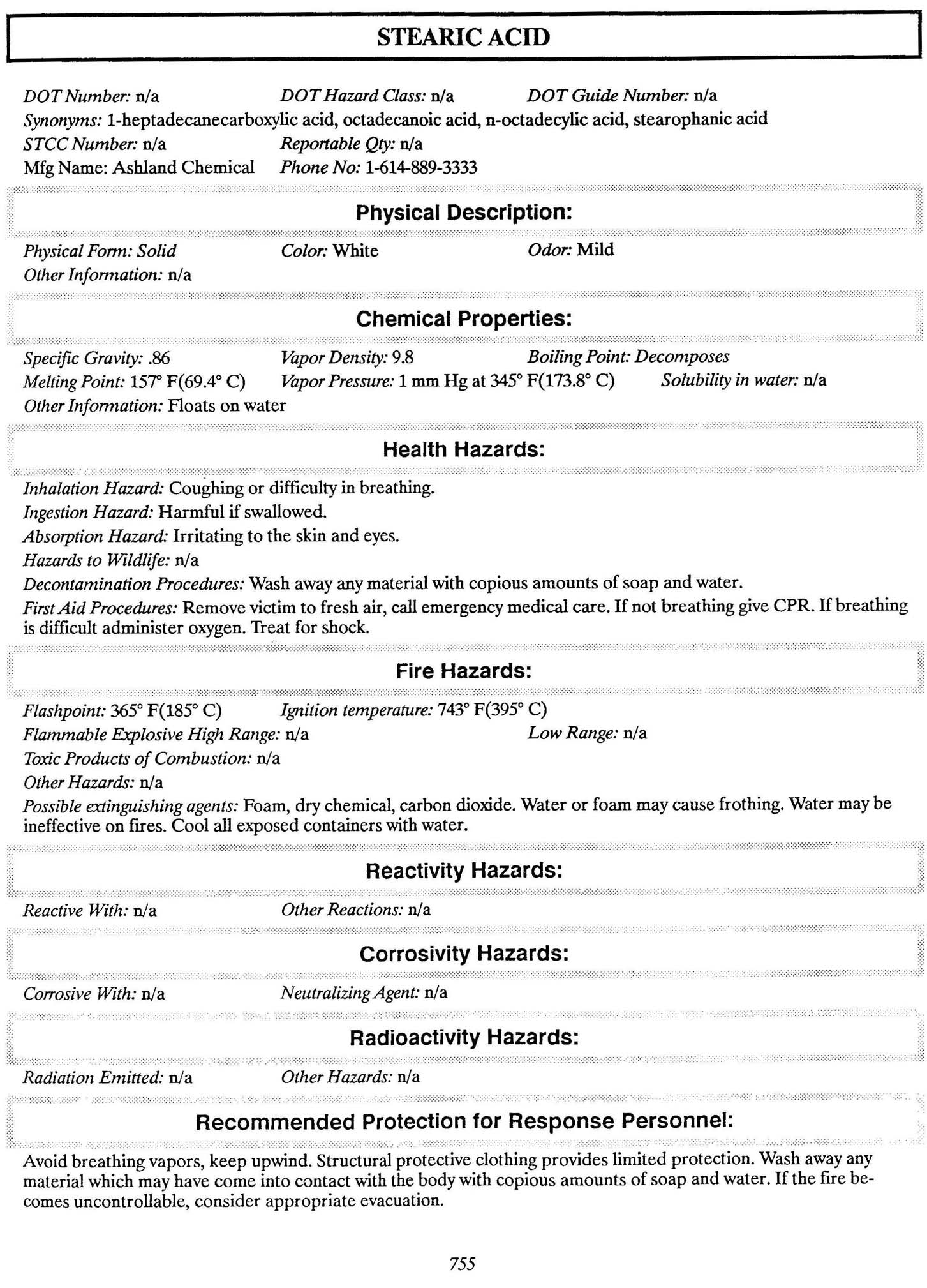 STEARIC ACID

DOT Number: n/a DOT Hazard Class: n/a DOT Guide Number: n/a
Synonyms: 1-heptadecanecarboxylic acid, octadecanoic acid, n-octadecylic acid, stearophanic acid
STCC Number: n/a Reportable Qty: n/a
Mfg Name: Ashland Chemical Phone No: 1-614-889-3333

Physical Description:

Physical Form: Solid Color: White Odor: Mild
Other Information: n/a

Chemical Properties:

Specific Gravity: .86 Vapor Density: 9.8 Boiling Point: Decomposes
Melting Point: 157° F(69.4° C) Vapor Pressure: 1 mm Hg at 345° F(173.8° C) Solubility in water: n/a
Other Information: Floats on water

Health Hazards:

Inhalation Hazard: Coughing or difficulty in breathing.
Ingestion Hazard: Harmful if swallowed.
Absorption Hazard: Irritating to the skin and eyes.
Hazards to Wildlife: n/a
Decontamination Procedures: Wash away any material with copious amounts of soap and water.
First Aid Procedures: Remove victim to fresh air, call emergency medical care. If not breathing give CPR. If breathing is difficult administer oxygen. Treat for shock.

Fire Hazards:

Flashpoint: 365° F(185° C) Ignition temperature: 743° F(395° C)
Flammable Explosive High Range: n/a Low Range: n/a
Toxic Products of Combustion: n/a
Other Hazards: n/a
Possible extinguishing agents: Foam, dry chemical, carbon dioxide. Water or foam may cause frothing. Water may be ineffective on fires. Cool all exposed containers with water.

Reactivity Hazards:

Reactive With: n/a Other Reactions: n/a

Corrosivity Hazards:

Corrosive With: n/a Neutralizing Agent: n/a

Radioactivity Hazards:

Radiation Emitted: n/a Other Hazards: n/a

Recommended Protection for Response Personnel:

Avoid breathing vapors, keep upwind. Structural protective clothing provides limited protection. Wash away any material which may have come into contact with the body with copious amounts of soap and water. If the fire becomes uncontrollable, consider appropriate evacuation.

755